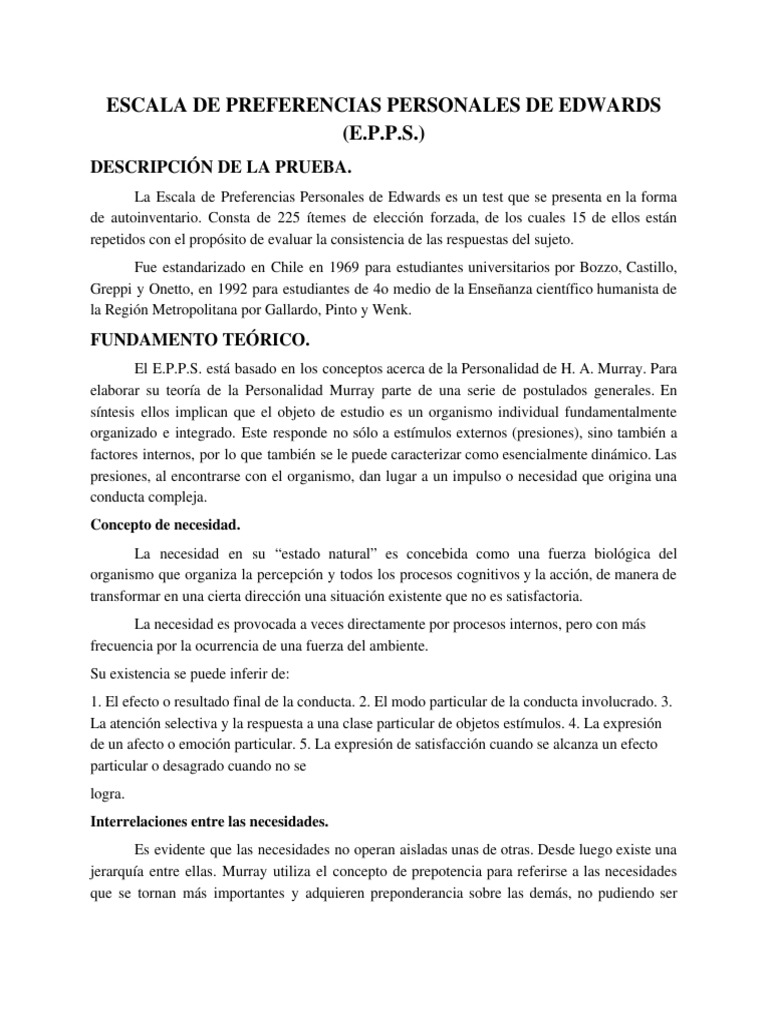 ESCALA DE PREFERENCIAS PERSONALES DE EDWARDS
(E.P.P.S.)

DESCRIPCIÓN DE LA PRUEBA.

La Escala de Preferencias Personales de Edwards es un test que se presenta en la forma de autoinventario. Consta de 225 ítemes de elección forzada, de los cuales 15 de ellos están repetidos con el propósito de evaluar la consistencia de las respuestas del sujeto.

Fue estandarizado en Chile en 1969 para estudiantes universitarios por Bozzo, Castillo, Greppi y Onetto, en 1992 para estudiantes de 4o medio de la Enseñanza científico humanista de la Región Metropolitana por Gallardo, Pinto y Wenk.

FUNDAMENTO TEÓRICO.

El E.P.P.S. está basado en los conceptos acerca de la Personalidad de H. A. Murray. Para elaborar su teoría de la Personalidad Murray parte de una serie de postulados generales. En síntesis ellos implican que el objeto de estudio es un organismo individual fundamentalmente organizado e integrado. Este responde no sólo a estímulos externos (presiones), sino también a factores internos, por lo que también se le puede caracterizar como esencialmente dinámico. Las presiones, al encontrarse con el organismo, dan lugar a un impulso o necesidad que origina una conducta compleja.

Concepto de necesidad.

La necesidad en su "estado natural" es concebida como una fuerza biológica del organismo que organiza la percepción y todos los procesos cognitivos y la acción, de manera de transformar en una cierta dirección una situación existente que no es satisfactoria.

La necesidad es provocada a veces directamente por procesos internos, pero con más frecuencia por la ocurrencia de una fuerza del ambiente.

Su existencia se puede inferir de:

1. El efecto o resultado final de la conducta. 2. El modo particular de la conducta involucrado. 3. La atención selectiva y la respuesta a una clase particular de objetos estímulos. 4. La expresión de un afecto o emoción particular. 5. La expresión de satisfacción cuando se alcanza un efecto particular o desagrado cuando no se

logra.

Interrelaciones entre las necesidades.

Es evidente que las necesidades no operan aisladas unas de otras. Desde luego existe una jerarquía entre ellas. Murray utiliza el concepto de prepotencia para referirse a las necesidades que se tornan más importantes y adquieren preponderancia sobre las demás, no pudiendo ser